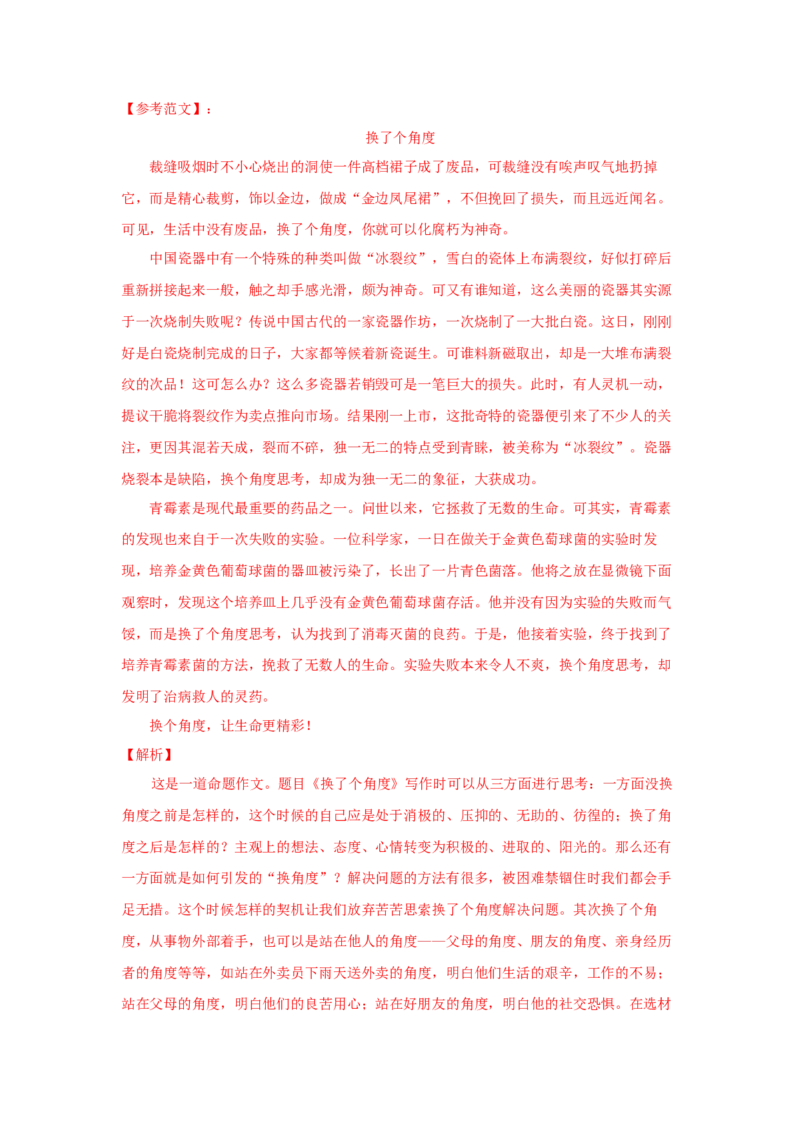 【参考范文】：

换了个角度

裁缝吸烟时不小心烧出的洞使一件高档裙子成了废品，可裁缝没有唉声叹气地扔掉它，而是精心裁剪，饰以金边，做成“金边凤尾裙”，不但挽回了损失，而且远近闻名。可见，生活中没有废品，换了个角度，你就可以化腐朽为神奇。

中国瓷器中有一个特殊的种类叫做“冰裂纹”，雪白的瓷体上布满裂纹，好似打碎后重新拼接起来一般，触之却手感光滑，颇为神奇。可又有谁知道，这么美丽的瓷器其实源于一次烧制失败呢？传说中国古代的一家瓷器作坊，一次烧制了一大批白瓷。这日，刚刚好是白瓷烧制完成的日子，大家都等候着新瓷诞生。可谁料新磁取出，却是一大堆布满裂纹的次品！这可怎么办？这么多瓷器若销毁可是一笔巨大的损失。此时，有人灵机一动，提议干脆将裂纹作为卖点推向市场。结果刚一上市，这批奇特的瓷器便引来了不少人的关注，更因其混若天成，裂而不碎，独一无二的特点受到青睐，被美称为“冰裂纹”。瓷器烧裂本是缺陷，换个角度思考，却成为独一无二的象征，大获成功。

青霉素是现代最重要的药品之一。问世以来，它拯救了无数的生命。可其实，青霉素的发现也来自于一次失败的实验。一位科学家，一日在做关于金黄色萄球菌的实验时发现，培养金黄色葡萄球菌的器皿被污染了，长出了一片青色菌落。他将之放在显微镜下面观察时，发现这个培养皿上几乎没有金黄色葡萄球菌存活。他并没有因为实验的失败而气馁，而是换了个角度思考，认为找到了消毒灭菌的良药。于是，他接着实验，终于找到了培养青霉素菌的方法，挽救了无数人的生命。实验失败本来令人不爽，换个角度思考，却发明了治病救人的灵药。

换个角度，让生命更精彩！

【解析】

这是一道命题作文。题目《换了个角度》写作时可以从三方面进行思考：一方面没换角度之前是怎样的，这个时候的自己应是处于消极的、压抑的、无助的、彷徨的；换了角度之后是怎样的？主观上的想法、态度、心情转变为积极的、进取的、阳光的。那么还有一方面就是如何引发的“换角度”？解决问题的方法有很多，被困难禁锢住时我们都会手足无措。这个时候怎样的契机让我们放弃苦苦思索换了个角度解决问题。其次换了个角度，从事物外部着手，也可以是站在他人的角度——父母的角度、朋友的角度、亲身经历者的角度等等，如站在外卖员下雨天送外卖的角度，明白他们生活的艰辛，工作的不易；站在父母的角度，明白他们的良苦用心；站在好朋友的角度，明白他的社交恐惧。在选材